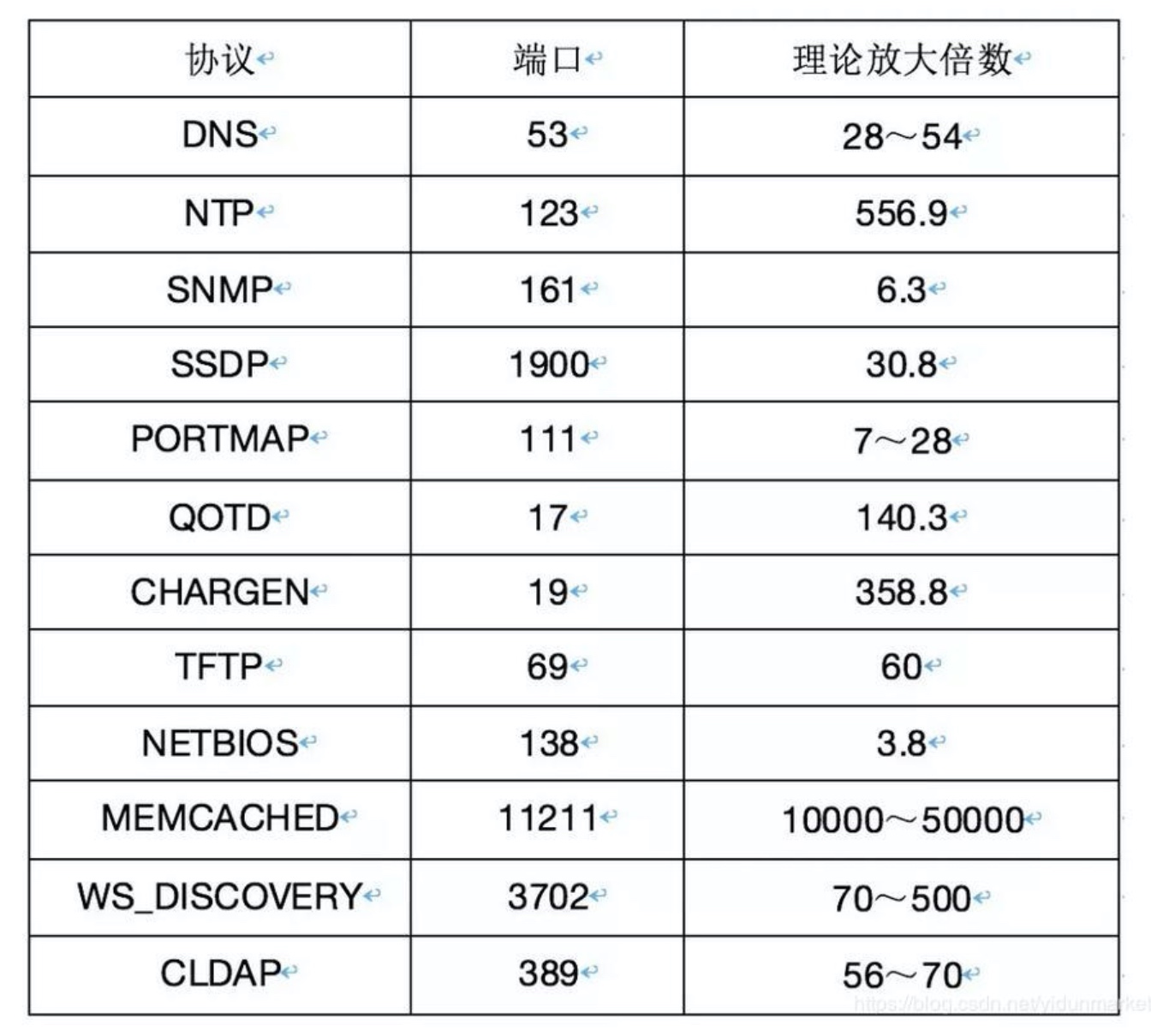 | 协议 | 端口 | 理论放大倍数 |
|---|---|---|
| DNS | 53 | 28～54 |
| NTP | 123 | 556.9 |
| SNMP | 161 | 6.3 |
| SSDP | 1900 | 30.8 |
| PORTMAP | 111 | 7～28 |
| QOTD | 17 | 140.3 |
| CHARGEN | 19 | 358.8 |
| TFTP | 69 | 60 |
| NETBIOS | 138 | 3.8 |
| MEMCACHED | 11211 | 10000～50000 |
| WS_DISCOVERY | 3702 | 70～500 |
| CLDAP | 389 | 56～70 |

https://blog.csdn.net/yidunmarket